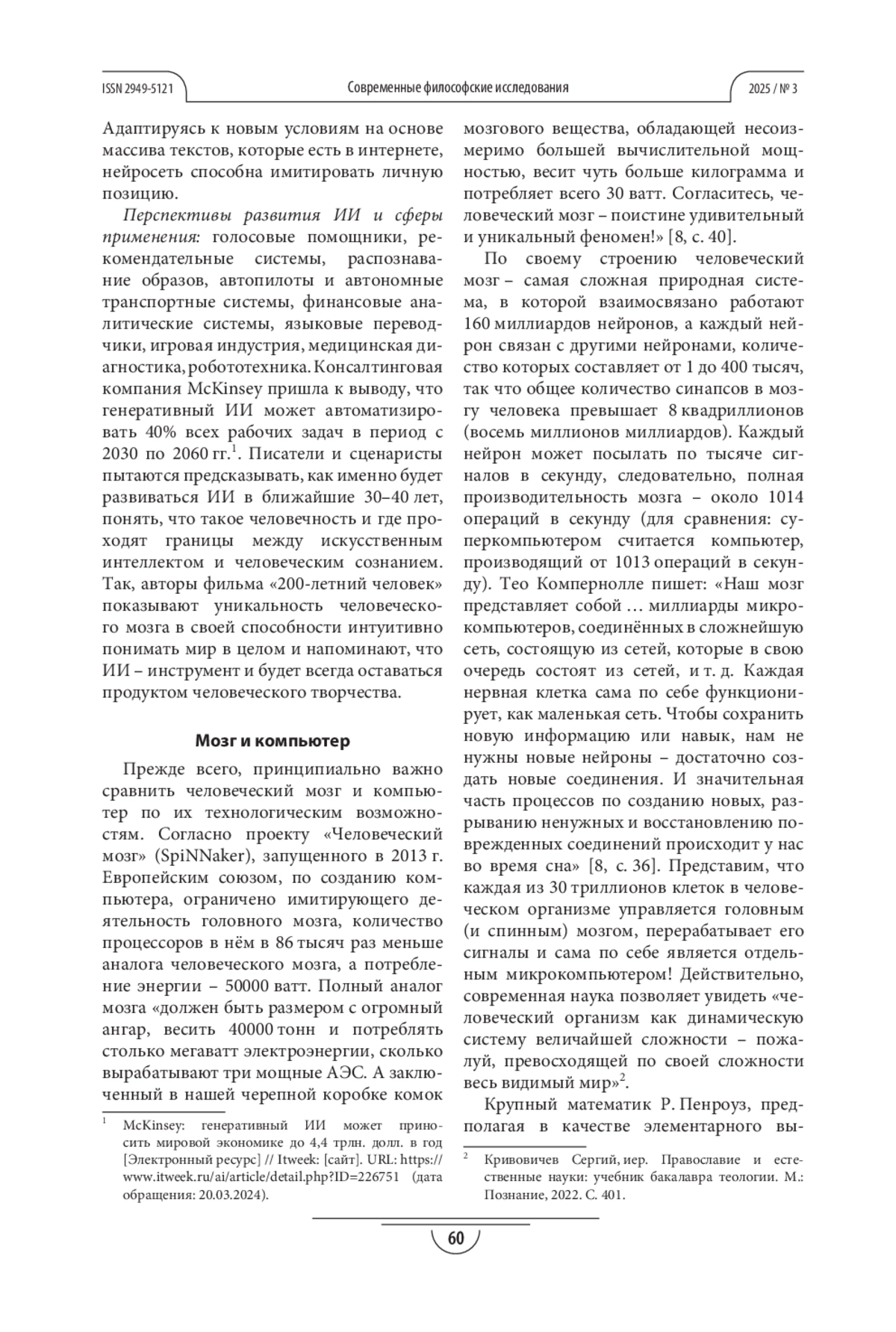 ISSN 2949-5121

Современные философские исследования

2025 / № 3

Адаптируясь к новым условиям на основе массива текстов, которые есть в интернете, нейросеть способна имитировать личную позицию.

Перспективы развития ИИ и сферы применения: голосовые помощники, рекомендательные системы, распознавание образов, автопилоты и автономные транспортные системы, финансовые аналитические системы, языковые переводчики, игровая индустрия, медицинская диагностика, робототехника. Консалтинговая компания McKinsey пришла к выводу, что генеративный ИИ может автоматизировать 40% всех рабочих задач в период с 2030 по 2060 гг.$^1$. Писатели и сценаристы пытаются предсказывать, как именно будет развиваться ИИ в ближайшие 30–40 лет, понять, что такое человечность и где проходят границы между искусственным интеллектом и человеческим сознанием. Так, авторы фильма «200-летний человек» показывают уникальность человеческого мозга в своей способности интуитивно понимать мир в целом и напоминают, что ИИ – инструмент и будет всегда оставаться продуктом человеческого творчества.

Мозг и компьютер

Прежде всего, принципиально важно сравнить человеческий мозг и компьютер по их технологическим возможностям. Согласно проекту «Человеческий мозг» (SpiNNaker), запущенного в 2013 г. Европейским союзом, по созданию компьютера, ограничено имитирующего деятельность головного мозга, количество процессоров в нём в 86 тысяч раз меньше аналога человеческого мозга, а потребление энергии – 50000 ватт. Полный аналог мозга «должен быть размером с огромный ангар, весить 40000 тонн и потреблять столько мегаватт электроэнергии, сколько вырабатывают три мощные АЭС. А заключенный в нашей черепной коробке комок

$^1$ McKinsey: генеративный ИИ может приносить мировой экономике до 4,4 трлн. долл. в год [Электронный ресурс] // Itweek: [сайт]. URL: https://www.itweek.ru/ai/article/detail.php?ID=226751 (дата обращения: 20.03.2024).

мозгового вещества, обладающей несоизмеримо большей вычислительной мощностью, весит чуть больше килограмма и потребляет всего 30 ватт. Согласитесь, человеческий мозг – поистине удивительный и уникальный феномен!» [8, с. 40].

По своему строению человеческий мозг – самая сложная природная система, в которой взаимосвязано работают 160 миллиардов нейронов, а каждый нейрон связан с другими нейронами, количество которых составляет от 1 до 400 тысяч, так что общее количество синапсов в мозгу человека превышает 8 квадриллионов (восемь миллионов миллиардов). Каждый нейрон может посылать по тысяче сигналов в секунду, следовательно, полная производительность мозга – около 1014 операций в секунду (для сравнения: суперкомпьютером считается компьютер, производящий от 1013 операций в секунду). Тео Компернолле пишет: «Наш мозг представляет собой … миллиарды микрокомпьютеров, соединённых в сложнейшую сеть, состоящую из сетей, которые в свою очередь состоят из сетей, и т. д. Каждая нервная клетка сама по себе функционирует, как маленькая сеть. Чтобы сохранить новую информацию или навык, нам не нужны новые нейроны – достаточно создать новые соединения. И значительная часть процессов по созданию новых, разрыванию ненужных и восстановлению поврежденных соединений происходит у нас во время сна» [8, с. 36]. Представим, что каждая из 30 триллионов клеток в человеческом организме управляется головным (и спинным) мозгом, перерабатывает его сигналы и сама по себе является отдельным микрокомпьютером! Действительно, современная наука позволяет увидеть «человеческий организм как динамическую систему величайшей сложности – пожалуй, превосходящей по своей сложности весь видимый мир»$^2$.

Крупный математик Р. Пенроуз, предполагая в качестве элементарного вы-

$^2$ Кривовичев Сергий, иер. Православие и естественные науки: учебник бакалавра теологии. М.: Познание, 2022. С. 401.

60